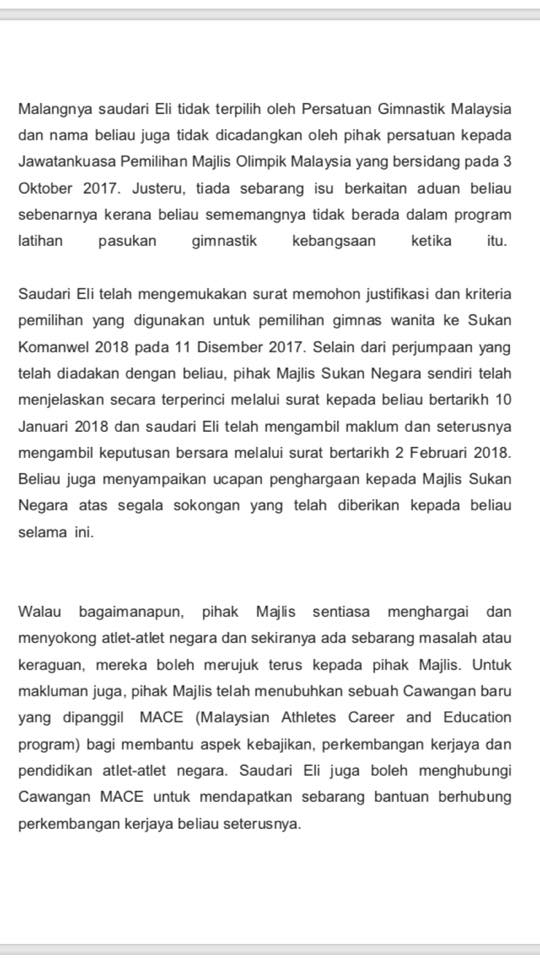 Malangnya saudari Eli tidak terpilih oleh Persatuan Gimnastik Malaysia dan nama beliau juga tidak dicadangkan oleh pihak persatuan kepada Jawatankuasa Pemilihan Majlis Olimpik Malaysia yang bersidang pada 3 Oktober 2017. Justeru, tiada sebarang isu berkaitan aduan beliau sebenarnya kerana beliau sememangnya tidak berada dalam program latihan pasukan gimnastik kebangsaan ketika itu.

Saudari Eli telah mengemukakan surat memohon justifikasi dan kriteria pemilihan yang digunakan untuk pemilihan gimnas wanita ke Sukan Komanwel 2018 pada 11 Disember 2017. Selain dari perjumpaan yang telah diadakan dengan beliau, pihak Majlis Sukan Negara sendiri telah menjelaskan secara terperinci melalui surat kepada beliau bertarikh 10 Januari 2018 dan saudari Eli telah mengambil maklum dan seterusnya mengambil keputusan bersara melalui surat bertarikh 2 Februari 2018. Beliau juga menyampaikan ucapan penghargaan kepada Majlis Sukan Negara atas segala sokongan yang telah diberikan kepada beliau selama ini.

Walau bagaimanapun, pihak Majlis sentiasa menghargai dan menyokong atlet-atlet negara dan sekiranya ada sebarang masalah atau keraguan, mereka boleh merujuk terus kepada pihak Majlis. Untuk makluman juga, pihak Majlis telah menubuhkan sebuah Cawangan baru yang dipanggil MACE (Malaysian Athletes Career and Education program) bagi membantu aspek kebajikan, perkembangan kerjaya dan pendidikan atlet-atlet negara. Saudari Eli juga boleh menghubungi Cawangan MACE untuk mendapatkan sebarang bantuan berhubung perkembangan kerjaya beliau seterusnya.